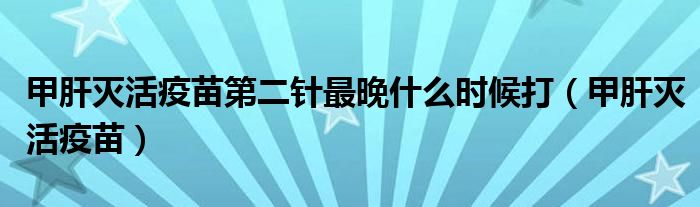 甲肝灭活疫苗第二针最晚什么时候打（甲肝灭活疫苗）